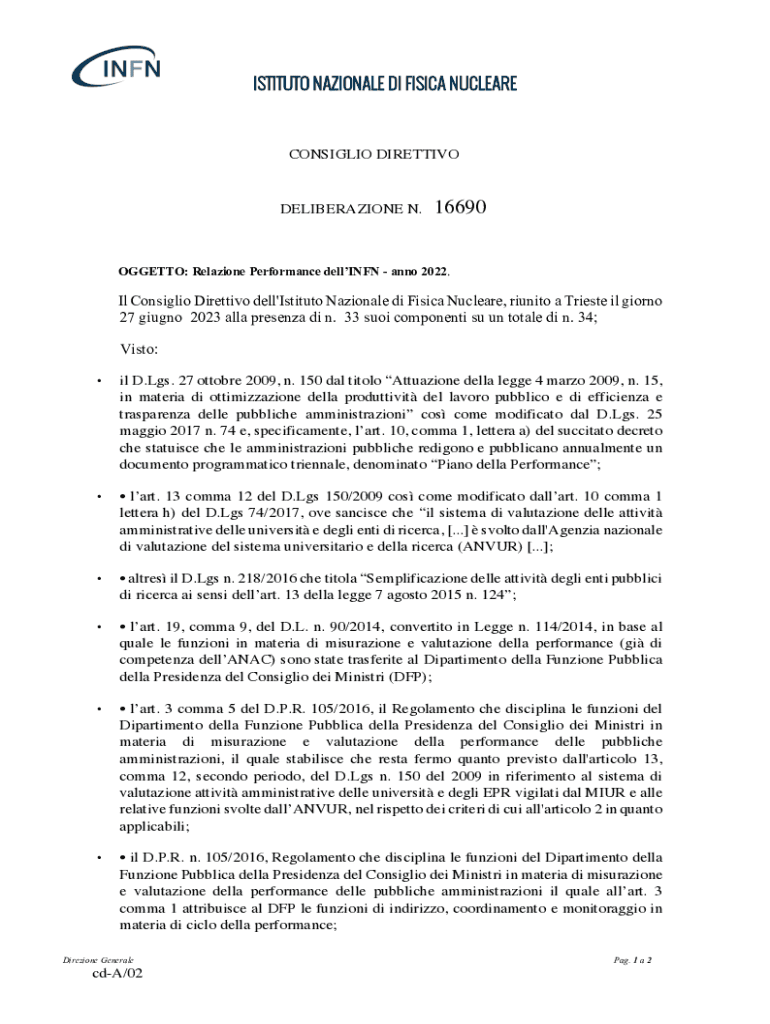 INFN

ISTITUTO NAZIONALE DI FISICA NUCLEARE

CONSIGLIO DIRETTIVO

DELIBERAZIONE N. 16690

OGGETTO: Relazione Performance dell'INFN - anno 2022.

Il Consiglio Direttivo dell'Istituto Nazionale di Fisica Nucleare, riunito a Trieste il giorno 27 giugno 2023 alla presenza di n. 33 suoi componenti su un totale di n. 34;

Visto:

• il D.Lgs. 27 ottobre 2009, n. 150 dal titolo "Attuazione della legge 4 marzo 2009, n. 15, in materia di ottimizzazione della produttività del lavoro pubblico e di efficienza e trasparenza delle pubbliche amministrazioni" così come modificato dal D.Lgs. 25 maggio 2017 n. 74 e, specificamente, l'art. 10, comma 1, lettera a) del succitato decreto che statuisce che le amministrazioni pubbliche redigono e pubblicano annualmente un documento programmatico triennale, denominato "Piano della Performance";

• • l'art. 13 comma 12 del D.Lgs 150/2009 così come modificato dall'art. 10 comma 1 lettera h) del D.Lgs 74/2017, ove sancisce che "il sistema di valutazione delle attività amministrative delle università e degli enti di ricerca, [...] è svolto dall'Agenzia nazionale di valutazione del sistema universitario e della ricerca (ANVUR) [...];

• • altresì il D.Lgs n. 218/2016 che titola "Semplificazione delle attività degli enti pubblici di ricerca ai sensi dell'art. 13 della legge 7 agosto 2015 n. 124";

• • l'art. 19, comma 9, del D.L. n. 90/2014, convertito in Legge n. 114/2014, in base al quale le funzioni in materia di misurazione e valutazione della performance (già di competenza dell'ANAC) sono state trasferite al Dipartimento della Funzione Pubblica della Presidenza del Consiglio dei Ministri (DFP);

• • l'art. 3 comma 5 del D.P.R. 105/2016, il Regolamento che disciplina le funzioni del Dipartimento della Funzione Pubblica della Presidenza del Consiglio dei Ministri in materia di misurazione e valutazione della performance delle pubbliche amministrazioni, il quale stabilisce che resta fermo quanto previsto dall'articolo 13, comma 12, secondo periodo, del D.Lgs n. 150 del 2009 in riferimento al sistema di valutazione attività amministrative delle università e degli EPR vigilati dal MIUR e alle relative funzioni svolte dall'ANVUR, nel rispetto dei criteri di cui all'articolo 2 in quanto applicabili;

• • il D.P.R. n. 105/2016, Regolamento che disciplina le funzioni del Dipartimento della Funzione Pubblica della Presidenza del Consiglio dei Ministri in materia di misurazione e valutazione della performance delle pubbliche amministrazioni il quale all'art. 3 comma 1 attribuisce al DFP le funzioni di indirizzo, coordinamento e monitoraggio in materia di ciclo della performance;

Direzione Generale

Pag. 1 a 2

cd-A/02